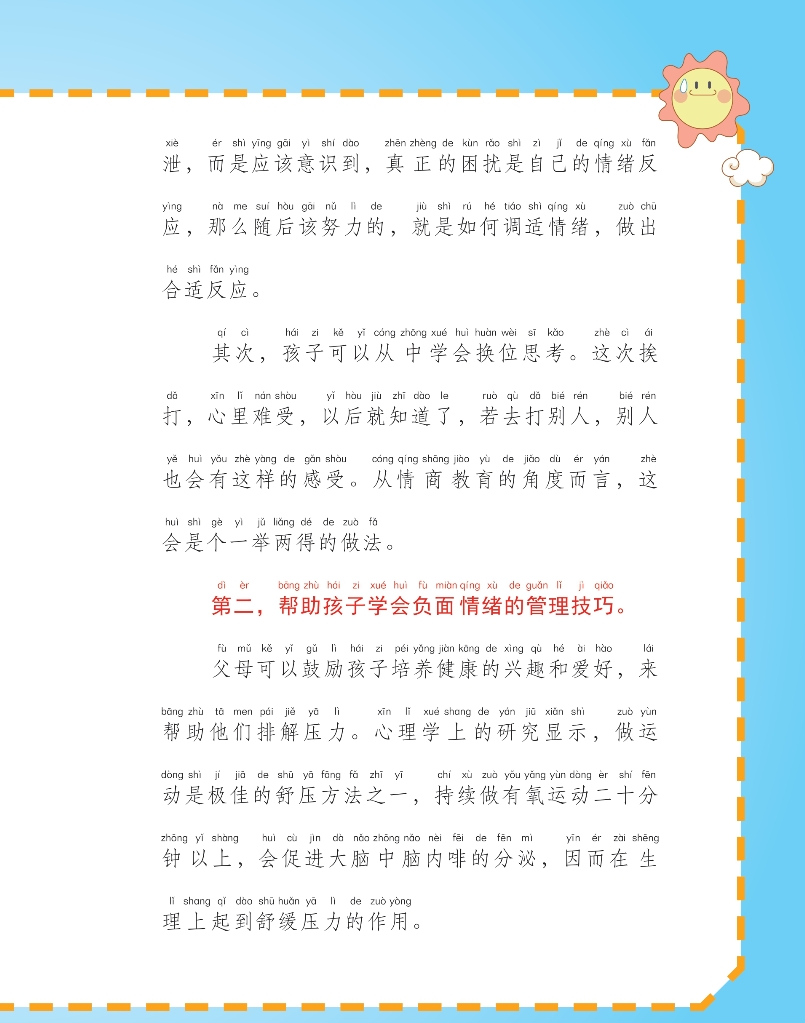 xiè ér shì yīng gāi yì shí dào zhēn zhèng de kùn rǎo shì zì jǐ de qíng xù fǎn
泄，而是应该意识到，真正的困扰是自己的情绪反

yìng nà me suí hòu gāi nǔ lì de jiù shì rú hé tiáo shì qíng xù zuò chū
应，那么随后该努力的，就是如何调适情绪，做出

hé shì fǎn yìng
合适反应。

qí cì hái zi kě yǐ cóng zhōng xué huì huàn wèi sī kǎo zhè cì ái
其次，孩子可以从中学会换位思考。这次挨

dǎ xīn lǐ nán shòu yǐ hòu jiù zhī dào le ruò qù dǎ bié rén bié rén
打，心里难受，以后就知道了，若去打别人，别人

yě huì yǒu zhè yàng de gǎn shòu cóng qíng shāng jiào yù de jiǎo dù ér yán zhè
也会有这样的感受。从情商教育的角度而言，这

huì shì gè yì jǔ liǎng dé de zuò fǎ
会是个一举两得的做法。

dì èr bāng zhù hái zi xué huì fù miàn qíng xù de guǎn lǐ jì qiǎo
第二，帮助孩子学会负面情绪的管理技巧。

fù mǔ kě yǐ gǔ lì hái zi péi yǎng jiàn kāng de xìng qù hé ài hào lái
父母可以鼓励孩子培养健康的兴趣和爱好，来

bāng zhù tā men pái jiě yā lì xīn lǐ xué shang de yán jiū xiǎn shì zuò yùn
帮助他们排解压力。心理学上的研究显示，做运

dòng shì jí jiā de shū yā fāng fǎ zhī yī chí xù zuò yǒu yǎng yùn dòng èr shí fēn
动是极佳的舒压方法之一，持续做有氧运动二十分

zhōng yǐ shàng huì cù jìn dà nǎo zhōng nǎo nèi fēi de fēn mì yīn ér zài shēng
钟以上，会促进大脑中脑内啡的分泌，因而在生

lǐ shang qǐ dào shū huǎn yā lì de zuò yòng
理上起到舒缓压力的作用。